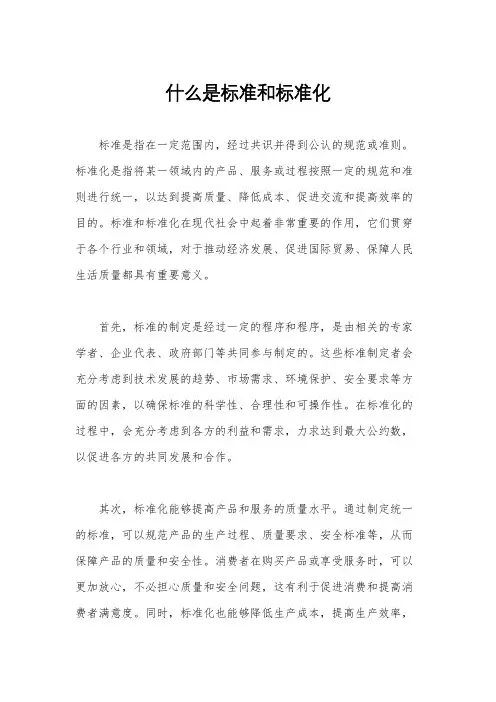 什么是标准和标准化

标准是指在一定范围内，经过共识并得到公认的规范或准则。标准化是指将某一领域内的产品、服务或过程按照一定的规范和准则进行统一，以达到提高质量、降低成本、促进交流和提高效率的目的。标准和标准化在现代社会中起着非常重要的作用，它们贯穿于各个行业和领域，对于推动经济发展、促进国际贸易、保障人民生活质量都具有重要意义。

首先，标准的制定是经过一定的程序和程序，是由相关的专家学者、企业代表、政府部门等共同参与制定的。这些标准制定者会充分考虑到技术发展的趋势、市场需求、环境保护、安全要求等方面的因素，以确保标准的科学性、合理性和可操作性。在标准化的过程中，会充分考虑到各方的利益和需求，力求达到最大公约数，以促进各方的共同发展和合作。

其次，标准化能够提高产品和服务的质量水平。通过制定统一的标准，可以规范产品的生产过程、质量要求、安全标准等，从而保障产品的质量和安全性。消费者在购买产品或享受服务时，可以更加放心，不必担心质量和安全问题，这有利于促进消费和提高消费者满意度。同时，标准化也能够降低生产成本，提高生产效率，